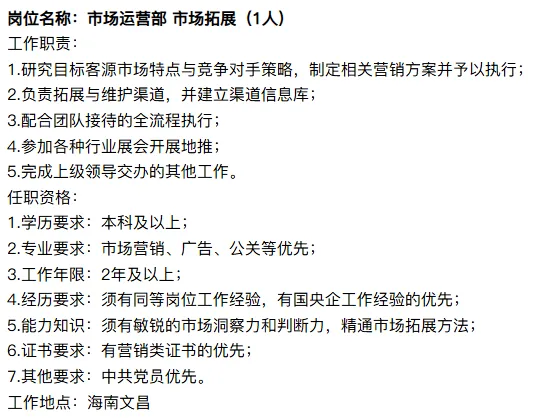 岗位名称：市场运营部 市场拓展（1人）
工作职责：
1.研究目标客源市场特点与竞争对手策略，制定相关营销方案并予以执行；
2.负责拓展与维护渠道，并建立渠道信息库；
3.配合团队接待的全流程执行；
4.参加各种行业展会开展地推；
5.完成上级领导交办的其他工作。
任职资格：
1.学历要求：本科及以上；
2.专业要求：市场营销、广告、公关等优先；
3.工作年限：2年及以上；
4.经历要求：须有同等岗位工作经验，有国央企工作经验的优先；
5.能力知识：须有敏锐的市场洞察力和判断力，精通市场拓展方法；
6.证书要求：有营销类证书的优先；
7.其他要求：中共党员优先。
工作地点：海南文昌